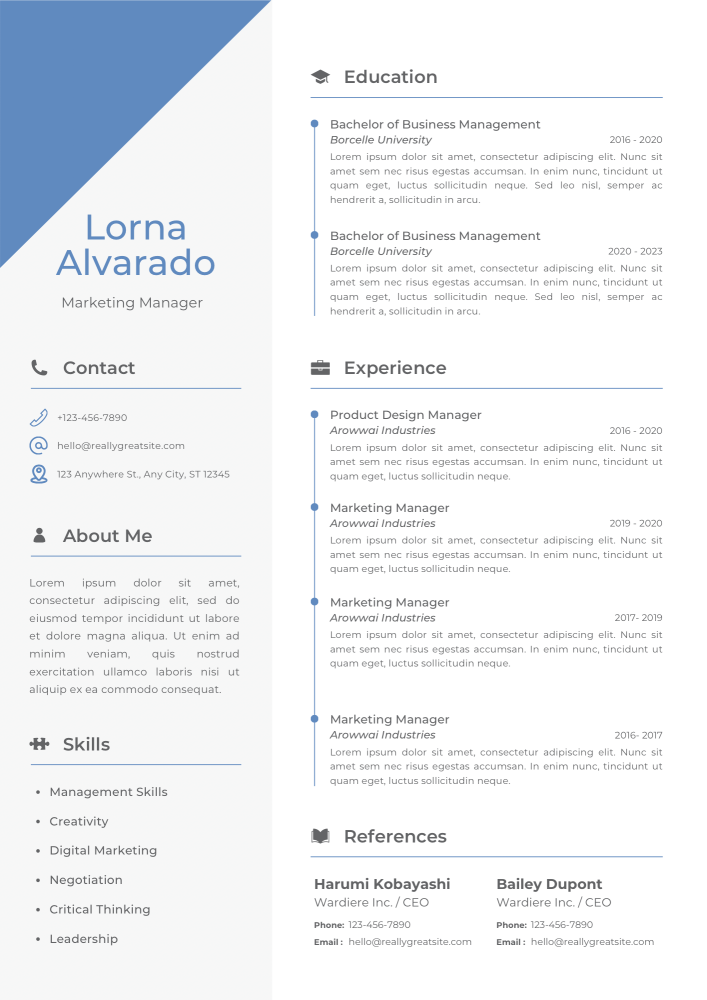 Lorna Alvarado

Marketing Manager

Contact

+123-456-7890

hello@reallygreatsite.com

123 Anywhere St., Any City, ST 12345

About Me

Lorem ipsum dolor sit amet, consectetur adipiscing elit, sed do eiusmod tempor incididunt ut labore et dolore magna aliqua. Ut enim ad minim veniam, quis nostrud exercitation ullamco laboris nisi ut aliquip ex ea commodo consequat.

Skills

• Management Skills
• Creativity
• Digital Marketing
• Negotiation
• Critical Thinking
• Leadership

Education

Bachelor of Business Management
Borcelle University
2016 - 2020
Lorem ipsum dolor sit amet, consectetur adipiscing elit. Nunc sit amet sem nec risus egestas accumsan. In enim nunc, tincidunt ut quam eget, luctus sollicitudin neque. Sed leo nisl, semper ac hendrerit a, sollicitudin in arcu.

Bachelor of Business Management
Borcelle University
2020 - 2023
Lorem ipsum dolor sit amet, consectetur adipiscing elit. Nunc sit amet sem nec risus egestas accumsan. In enim nunc, tincidunt ut quam eget, luctus sollicitudin neque. Sed leo nisl, semper ac hendrerit a, sollicitudin in arcu.

Experience

Product Design Manager
Arowwai Industries
2016 - 2020
Lorem ipsum dolor sit amet, consectetur adipiscing elit. Nunc sit amet sem nec risus egestas accumsan. In enim nunc, tincidunt ut quam eget, luctus sollicitudin neque.

Marketing Manager
Arowwai Industries
2019 - 2020
Lorem ipsum dolor sit amet, consectetur adipiscing elit. Nunc sit amet sem nec risus egestas accumsan. In enim nunc, tincidunt ut quam eget, luctus sollicitudin neque.

Marketing Manager
Arowwai Industries
2017- 2019
Lorem ipsum dolor sit amet, consectetur adipiscing elit. Nunc sit amet sem nec risus egestas accumsan. In enim nunc, tincidunt ut quam eget, luctus sollicitudin neque.

Marketing Manager
Arowwai Industries
2016- 2017
Lorem ipsum dolor sit amet, consectetur adipiscing elit. Nunc sit amet sem nec risus egestas accumsan. In enim nunc, tincidunt ut quam eget, luctus sollicitudin neque.

References

Harumi Kobayashi
Wardiere Inc. / CEO
Phone: 123-456-7890
Email : hello@reallygreatsite.com

Bailey Dupont
Wardiere Inc. / CEO
Phone: 123-456-7890
Email : hello@reallygreatsite.com